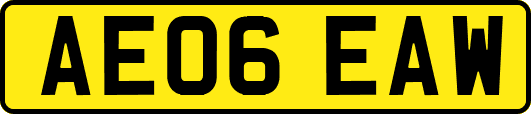 AE06 EAW